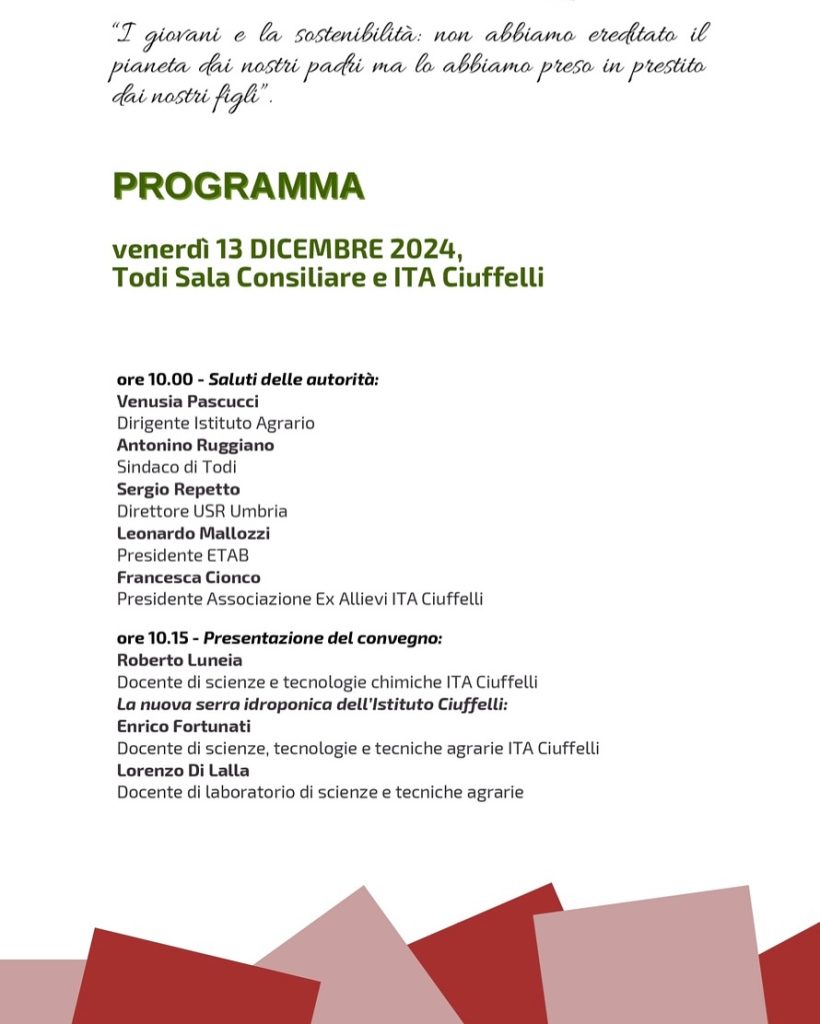 "I giovani e la sostenibilità: non abbiamo ereditato il pianeta dai nostri padri ma lo abbiamo preso in prestito dai nostri figli".

PROGRAMMA

venerdì 13 DICEMBRE 2024,
Todi Sala Consiliare e ITA Ciuffelli

ore 10.00 - Saluti delle autorità:
Venusia Pascucci
Dirigente Istituto Agrario
Antonino Ruggiano
Sindaco di Todi
Sergio Repetto
Direttore USR Umbria
Leonardo Mallozzi
Presidente ETAB
Francesca Cionco
Presidente Associazione Ex Allievi ITA Ciuffelli

ore 10.15 - Presentazione del convegno:
Roberto Luneia
Docente di scienze e tecnologie chimiche ITA Ciuffelli
La nuova serra idroponica dell'Istituto Ciuffelli:
Enrico Fortunati
Docente di scienze, tecnologie e tecniche agrarie ITA Ciuffelli
Lorenzo Di Lalla
Docente di laboratorio di scienze e tecniche agrarie